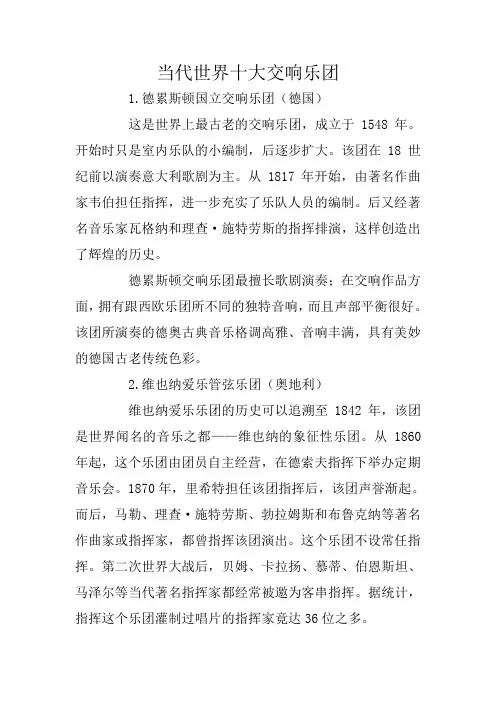 当代世界十大交响乐团

1.德累斯顿国立交响乐团（德国）

这是世界上最古老的交响乐团，成立于 1548 年。开始时只是室内乐队的小编制，后逐步扩大。该团在 18 世纪前以演奏意大利歌剧为主。从 1817 年开始，由著名作曲家韦伯担任指挥，进一步充实了乐队人员的编制。后又经著名音乐家瓦格纳和理查·施特劳斯的指挥排演，这样创造出了辉煌的历史。

德累斯顿交响乐团最擅长歌剧演奏；在交响作品方面，拥有跟西欧乐团所不同的独特音响，而且声部平衡很好。该团所演奏的德奥古典音乐格调高雅、音响丰满，具有美妙的德国古老传统色彩。

2.维也纳爱乐管弦乐团（奥地利）

维也纳爱乐乐团的历史可以追溯至 1842 年，该团是世界闻名的音乐之都——维也纳的象征性乐团。从 1860 年起，这个乐团由团员自主经营，在德索夫指挥下举办定期音乐会。1870 年，里希特担任该团指挥后，该团声誉渐起。而后，马勒、理查·施特劳斯、勃拉姆斯和布鲁克纳等著名作曲家或指挥家，都曾指挥该团演出。这个乐团不设常任指挥。第二次世界大战后，贝姆、卡拉扬、慕蒂、伯恩斯坦、马泽尔等当代著名指挥家都经常被邀为客串指挥。据统计，指挥这个乐团灌制过唱片的指挥家竟达 36 位之多。